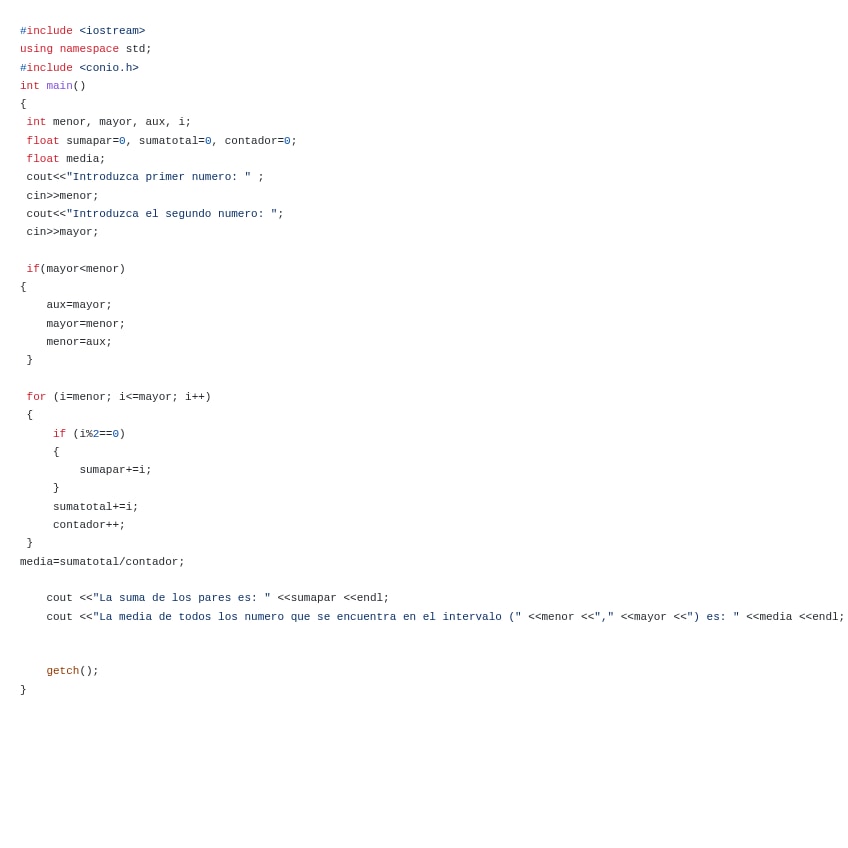 #include <iostream>
using namespace std;
#include <conio.h>
int main()
{
 int menor, mayor, aux, i;
 float sumapar=0, sumatotal=0, contador=0;
 float media;
 cout<<"Introduzca primer numero: " ;
 cin>>menor;
 cout<<"Introduzca el segundo numero: ";
 cin>>mayor;

 if(mayor<menor)
{
    aux=mayor;
    mayor=menor;
    menor=aux;
 }

 for (i=menor; i<=mayor; i++)
 {
     if (i%2==0)
     {
         sumapar+=i;
     }
     sumatotal+=i;
     contador++;
 }
media=sumatotal/contador;

    cout <<"La suma de los pares es: " <<sumapar <<endl;
    cout <<"La media de todos los numero que se encuentra en el intervalo (" <<menor <<"," <<mayor <<") es: " <<media <<endl;


    getch();
}